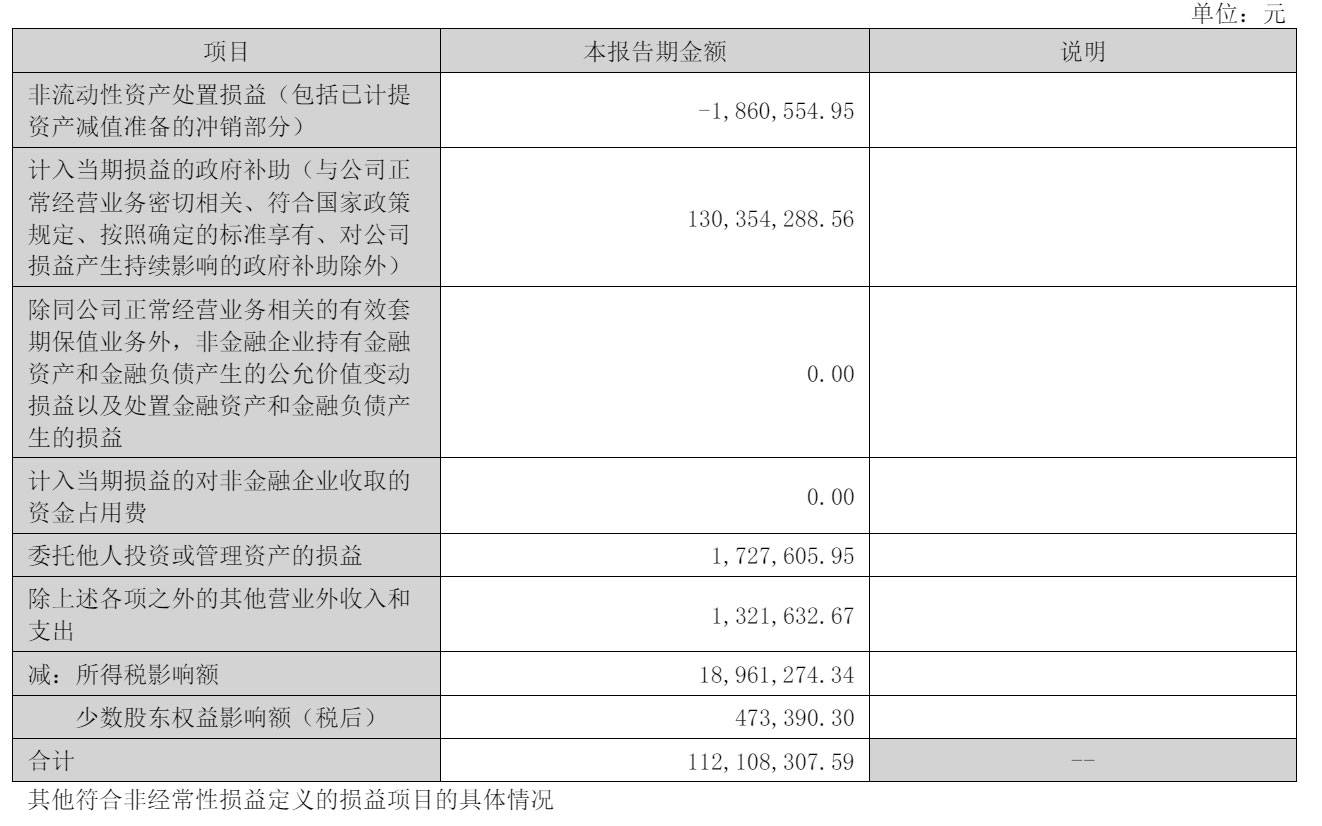 单位：元

| 项目 | 本报告期金额 | 说明 |
|---|---|---|
| 非流动性资产处置损益（包括已计提资产减值准备的冲销部分） | -1,860,554.95 | |
| 计入当期损益的政府补助（与公司正常经营业务密切相关、符合国家政策规定、按照确定的标准享有、对公司损益产生持续影响的政府补助除外） | 130,354,288.56 | |
| 除同公司正常经营业务相关的有效套期保值业务外，非金融企业持有金融资产和金融负债产生的公允价值变动损益以及处置金融资产和金融负债产生的损益 | 0.00 | |
| 计入当期损益的对非金融企业收取的资金占用费 | 0.00 | |
| 委托他人投资或管理资产的损益 | 1,727,605.95 | |
| 除上述各项之外的其他营业外收入和支出 | 1,321,632.67 | |
| 减：所得税影响额 | 18,961,274.34 | |
| 少数股东权益影响额（税后） | 473,390.30 | |
| 合计 | 112,108,307.59 | -- |

其他符合非经常性损益定义的损益项目的具体情况